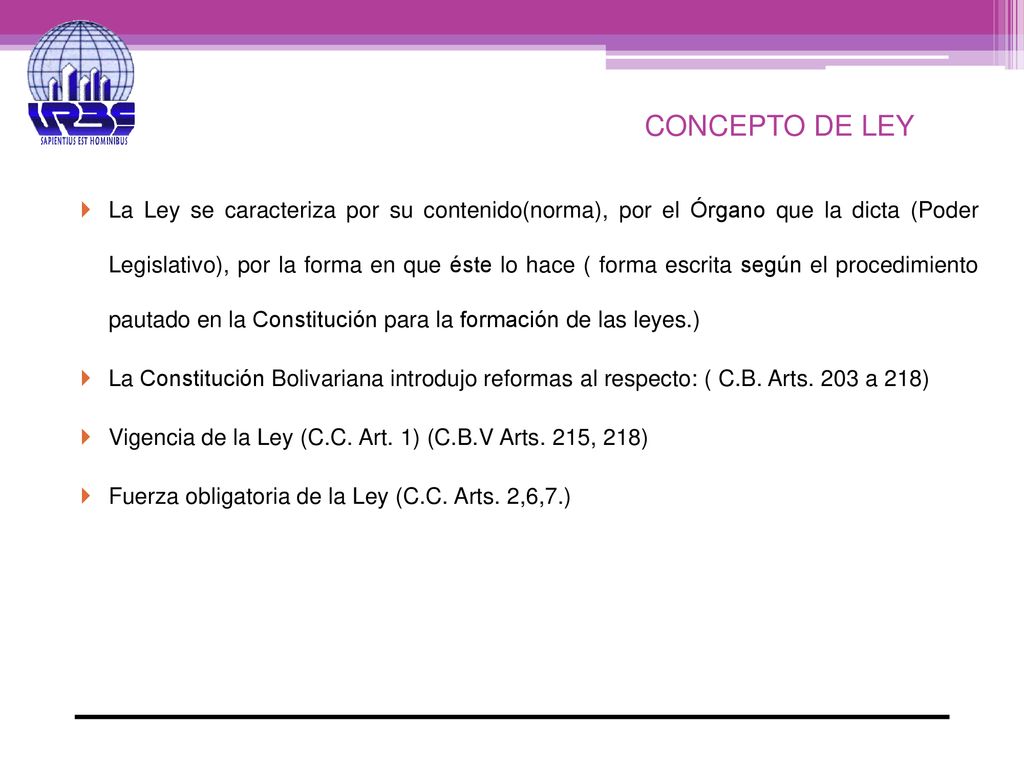 URBE
SAPIENTIUS EST HOMINIBUS

CONCEPTO DE LEY

La Ley se caracteriza por su contenido(norma), por el Órgano que la dicta (Poder Legislativo), por la forma en que éste lo hace ( forma escrita según el procedimiento pautado en la Constitución para la formación de las leyes.)

La Constitución Bolivariana introdujo reformas al respecto: ( C.B. Arts. 203 a 218)

Vigencia de la Ley (C.C. Art. 1) (C.B.V Arts. 215, 218)

Fuerza obligatoria de la Ley (C.C. Arts. 2,6,7.)